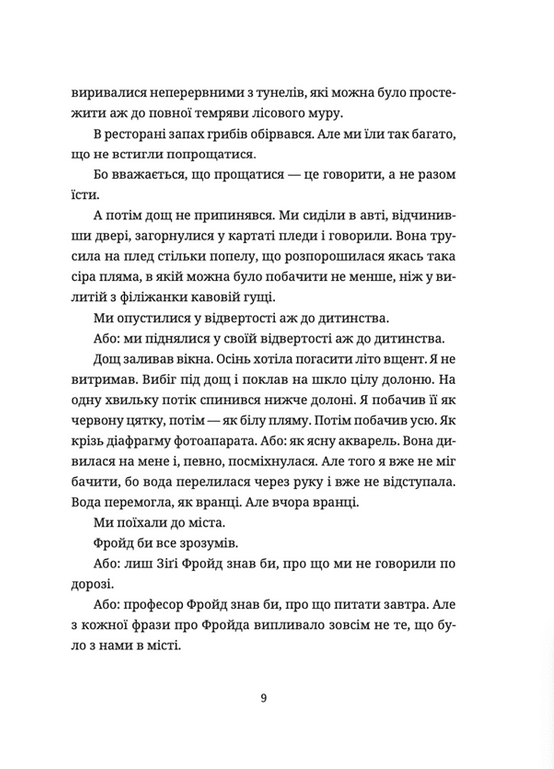 виривалися неперервними з тунелів, які можна було простежити аж до повної темряви лісового муру.

В ресторані запах грибів обірвався. Але ми їли так багато, що не встигли попрощатися.

Бо вважається, що прощатися — це говорити, а не разом їсти.

А потім дощ не припинявся. Ми сиділи в авті, відчинивши двері, загорнулися у картаті пледи і говорили. Вона трусила на плед стільки попелу, що розпорошилася якась така сіра пляма, в якій можна було побачити не менше, ніж у вилитій з філіжанки кавовій гущі.

Ми опустилися у відвертості аж до дитинства.

Або: ми піднялися у своїй відвертості аж до дитинства.

Дощ заливав вікна. Осінь хотіла погасити літо вщент. Я не витримав. Вибіг під дощ і поклав на шкло цілу долоню. На одну хвильку потік спинився нижче долоні. Я побачив її як червону цятку, потім — як білу пляму. Потім побачив усю. Як крізь діафрагму фотоапарата. Або: як ясну акварель. Вона дивилася на мене і, певно, посміхнулася. Але того я вже не міг бачити, бо вода перелилася через руку і вже не відступала. Вода перемогла, як вранці. Але вчора вранці.

Ми поїхали до міста.

Фройд би все зрозумів.

Або: лиш Зіґі Фройд знав би, про що ми не говорили по дорозі.

Або: професор Фройд знав би, про що питати завтра. Але з кожної фрази про Фройда випливало зовсім не те, що було з нами в місті.

9